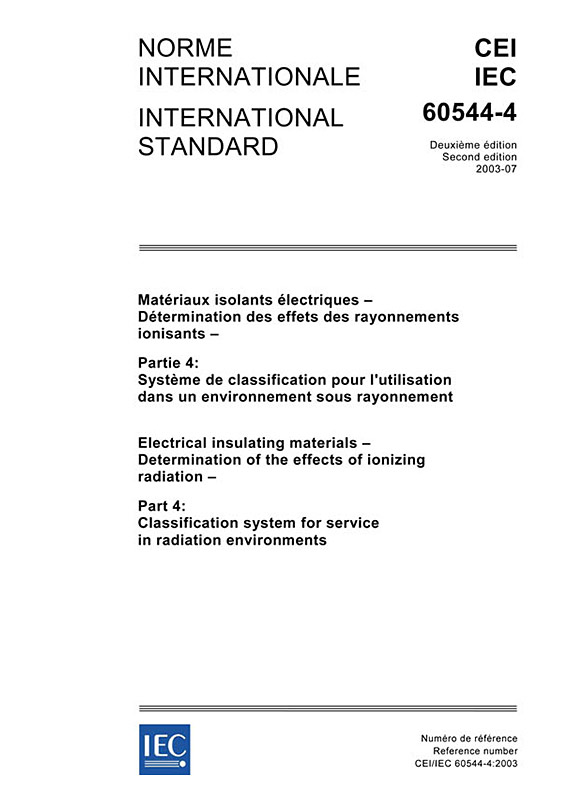 NORME INTERNATIONALE

INTERNATIONAL STANDARD

CEI
IEC
60544-4

Deuxième édition
Second edition
2003-07

Matériaux isolants électriques – Détermination des effets des rayonnements ionisants –

Partie 4:
Système de classification pour l'utilisation dans un environnement sous rayonnement

Electrical insulating materials – Determination of the effects of ionizing radiation –

Part 4:
Classification system for service in radiation environments

IEC

Numéro de référence
Reference number
CEI/IEC 60544-4:2003